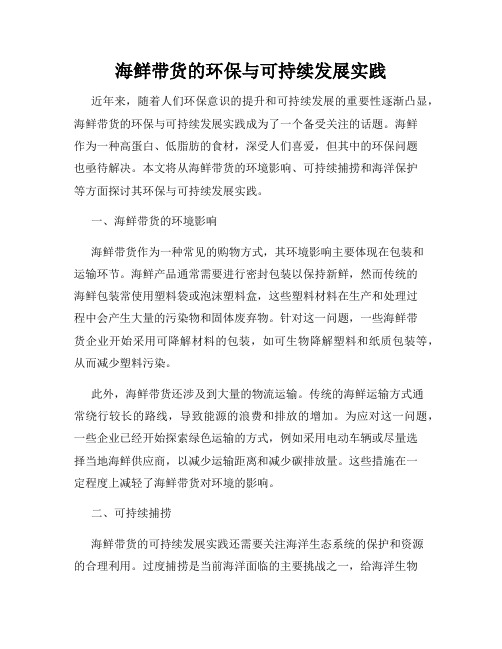 海鲜带货的环保与可持续发展实践

近年来，随着人们环保意识的提升和可持续发展的重要性逐渐凸显，海鲜带货的环保与可持续发展实践成为了一个备受关注的话题。海鲜作为一种高蛋白、低脂肪的食材，深受人们喜爱，但其中的环保问题也亟待解决。本文将从海鲜带货的环境影响、可持续捕捞和海洋保护等方面探讨其环保与可持续发展实践。

一、海鲜带货的环境影响

海鲜带货作为一种常见的购物方式，其环境影响主要体现在包装和运输环节。海鲜产品通常需要进行密封包装以保持新鲜，然而传统的海鲜包装常使用塑料袋或泡沫塑料盒，这些塑料材料在生产和处理过程中会产生大量的污染物和固体废弃物。针对这一问题，一些海鲜带货企业开始采用可降解材料的包装，如可生物降解塑料和纸质包装等，从而减少塑料污染。

此外，海鲜带货还涉及到大量的物流运输。传统的海鲜运输方式通常绕行较长的路线，导致能源的浪费和排放的增加。为应对这一问题，一些企业已经开始探索绿色运输的方式，例如采用电动车辆或尽量选择当地海鲜供应商，以减少运输距离和减少碳排放量。这些措施在一定程度上减轻了海鲜带货对环境的影响。

二、可持续捕捞

海鲜带货的可持续发展实践还需要关注海洋生态系统的保护和资源的合理利用。过度捕捞是当前海洋面临的主要挑战之一，给海洋生物